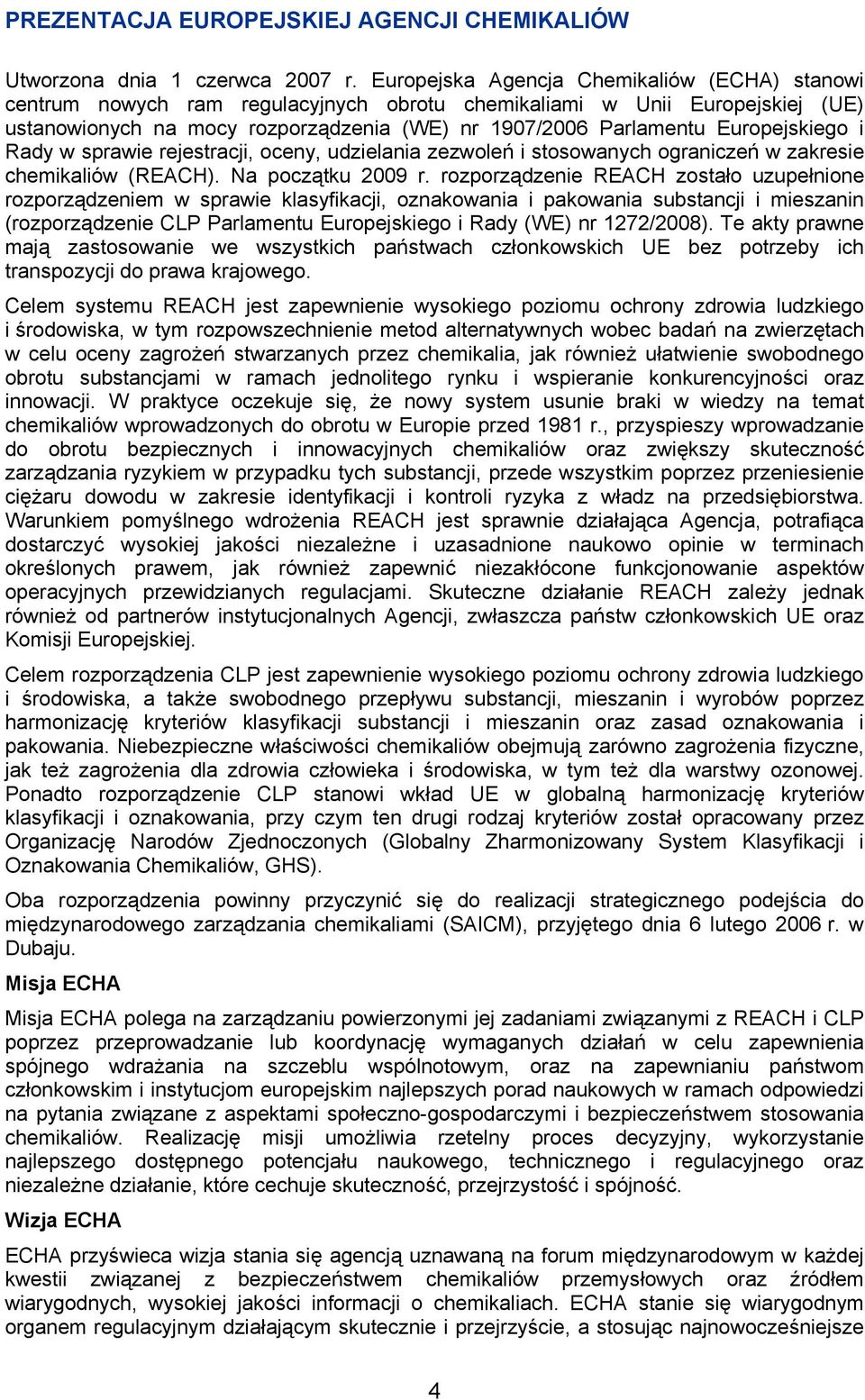 PREZENTACJA EUROPEJSKIEJ AGENCJI CHEMIKALIÓW

Utworzona dnia 1 czerwca 2007 r. Europejska Agencja Chemikaliów (ECHA) stanowi centrum nowych ram regulacyjnych obrotu chemikaliami w Unii Europejskiej (UE) ustanowionych na mocy rozporządzenia (WE) nr 1907/2006 Parlamentu Europejskiego i Rady w sprawie rejestracji, oceny, udzielania zezwoleń i stosowanych ograniczeń w zakresie chemikaliów (REACH). Na początku 2009 r. rozporządzenie REACH zostało uzupełnione rozporządzeniem w sprawie klasyfikacji, oznakowania i pakowania substancji i mieszanin (rozporządzenie CLP Parlamentu Europejskiego i Rady (WE) nr 1272/2008). Te akty prawne mają zastosowanie we wszystkich państwach członkowskich UE bez potrzeby ich transpozycji do prawa krajowego.

Celem systemu REACH jest zapewnienie wysokiego poziomu ochrony zdrowia ludzkiego i środowiska, w tym rozpowszechnienie metod alternatywnych wobec badań na zwierzętach w celu oceny zagrożeń stwarzanych przez chemikalia, jak również ułatwienie swobodnego obrotu substancjami w ramach jednolitego rynku i wspieranie konkurencyjności oraz innowacji. W praktyce oczekuje się, że nowy system usunie braki w wiedzy na temat chemikaliów wprowadzonych do obrotu w Europie przed 1981 r., przyspieszy wprowadzanie do obrotu bezpiecznych i innowacyjnych chemikaliów oraz zwiększy skuteczność zarządzania ryzykiem w przypadku tych substancji, przede wszystkim poprzez przeniesienie ciężaru dowodu w zakresie identyfikacji i kontroli ryzyka z władz na przedsiębiorstwa. Warunkiem pomyślnego wdrożenia REACH jest sprawnie działająca Agencja, potrafiąca dostarczyć wysokiej jakości niezależne i uzasadnione naukowo opinie w terminach określonych prawem, jak również zapewnić niezakłócone funkcjonowanie aspektów operacyjnych przewidzianych regulacjami. Skuteczne działanie REACH zależy jednak również od partnerów instytucjonalnych Agencji, zwłaszcza państw członkowskich UE oraz Komisji Europejskiej.

Celem rozporządzenia CLP jest zapewnienie wysokiego poziomu ochrony zdrowia ludzkiego i środowiska, a także swobodnego przepływu substancji, mieszanin i wyrobów poprzez harmonizację kryteriów klasyfikacji substancji i mieszanin oraz zasad oznakowania i pakowania. Niebezpieczne właściwości chemikaliów obejmują zarówno zagrożenia fizyczne, jak też zagrożenia dla zdrowia człowieka i środowiska, w tym też dla warstwy ozonowej. Ponadto rozporządzenie CLP stanowi wkład UE w globalną harmonizację kryteriów klasyfikacji i oznakowania, przy czym ten drugi rodzaj kryteriów został opracowany przez Organizację Narodów Zjednoczonych (Globalny Zharmonizowany System Klasyfikacji i Oznakowania Chemikaliów, GHS).

Oba rozporządzenia powinny przyczynić się do realizacji strategicznego podejścia do międzynarodowego zarządzania chemikaliami (SAICM), przyjętego dnia 6 lutego 2006 r. w Dubaju.

Misja ECHA

Misja ECHA polega na zarządzaniu powierzonymi jej zadaniami związanymi z REACH i CLP poprzez przeprowadzanie lub koordynację wymaganych działań w celu zapewnienia spójnego wdrażania na szczeblu wspólnotowym, oraz na zapewnianiu państwom członkowskim i instytucjom europejskim najlepszych porad naukowych w ramach odpowiedzi na pytania związane z aspektami społeczno-gospodarczymi i bezpieczeństwem stosowania chemikaliów. Realizację misji umożliwia rzetelny proces decyzyjny, wykorzystanie najlepszego dostępnego potencjału naukowego, technicznego i regulacyjnego oraz niezależne działanie, które cechuje skuteczność, przejrzystość i spójność.

Wizja ECHA

ECHA przyświeca wizja stania się agencją uznawaną na forum międzynarodowym w każdej kwestii związanej z bezpieczeństwem chemikaliów przemysłowych oraz źródłem wiarygodnych, wysokiej jakości informacji o chemikaliach. ECHA stanie się wiarygodnym organem regulacyjnym działającym skutecznie i przejrzyście, a stosując najnowocześniejsze

4